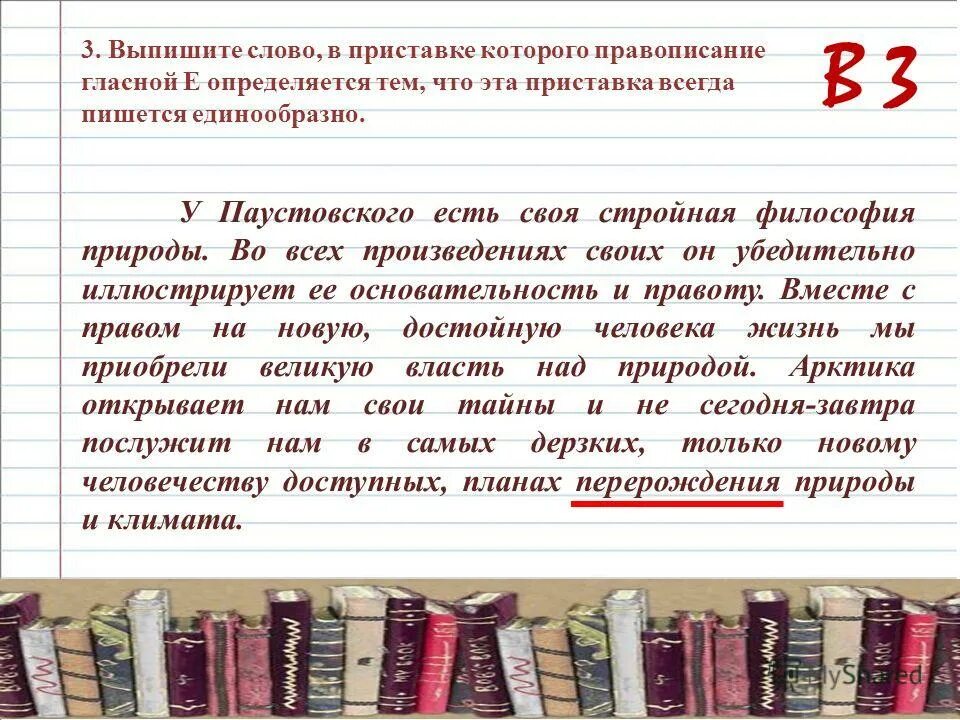 3. Выпишите слово, в приставке которого правописание гласной Е определяется тем, что эта приставка всегда пишется единообразно.

В 3

У Паустовского есть своя стройная философия природы. Во всех произведениях своих он убедительно иллюстрирует ее основательность и правоту. Вместе с правом на новую, достойную человека жизнь мы приобрели великую власть над природой. Арктика открывает нам свои тайны и не сегодня-завтра послужит нам в самых дерзких, только новому человечеству доступных, планах перерождения природы и климата.

MyShared